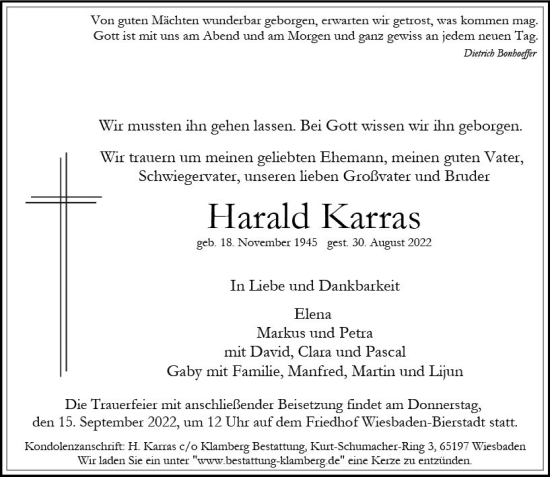 Von guten Mächten wunderbar geborgen, erwarten wir getrost, was kommen mag.
Gott ist mit uns am Abend und am Morgen und ganz gewiss an jedem neuen Tag.
Dietrich Bonhoeffer

Wir mussten ihn gehen lassen. Bei Gott wissen wir ihn geborgen.

Wir trauern um meinen geliebten Ehemann, meinen guten Vater, Schwiegervater, unseren lieben Großvater und Bruder

Harald Karras

geb. 18. November 1945 gest. 30. August 2022

In Liebe und Dankbarkeit

Elena
Markus und Petra
mit David, Clara und Pascal
Gaby mit Familie, Manfred, Martin und Lijun

Die Trauerfeier mit anschließender Beisetzung findet am Donnerstag, den 15. September 2022, um 12 Uhr auf dem Friedhof Wiesbaden-Bierstadt statt.

Kondolenzanschrift: H. Karras c/o Klamberg Bestattung, Kurt-Schumacher-Ring 3, 65197 Wiesbaden
Wir laden Sie ein unter "www.bestattung-klamberg.de" eine Kerze zu entzünden.